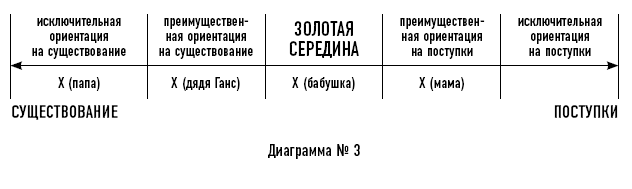 | исключительная ориентация на существование | преимущественная ориентация на существование | ЗОЛОТАЯ СЕРЕДИНА | преимущественная ориентация на поступки | исключительная ориентация на поступки |
|---|---|---|---|---|
| Х (папа) | Х (дядя Ганс) | Х (бабушка) | Х (мама) | |

СУЩЕСТВОВАНИЕ

ПОСТУПКИ

Диаграмма № 3